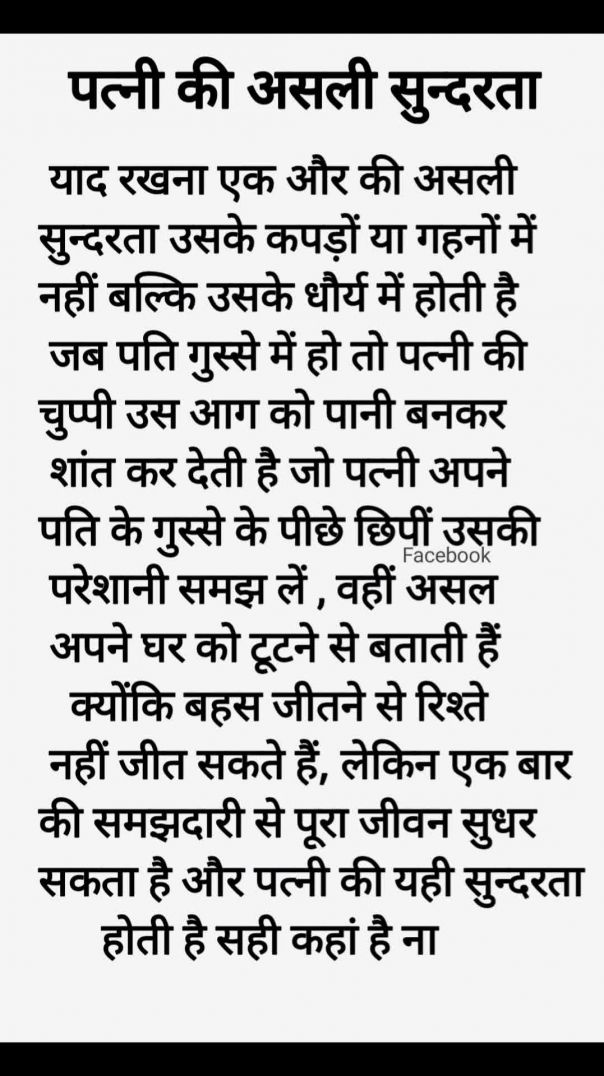 पत्नी की असली सुन्दरता

याद रखना एक और की असली सुन्दरता उसके कपड़ों या गहनों में नहीं बल्कि उसके धौर्य में होती है जब पति गुस्से में हो तो पत्नी की चुप्पी उस आग को पानी बनकर शांत कर देती है जो पत्नी अपने पति के गुस्से के पीछे छिपीं उसकी परेशानी समझ लें , वहीं असल अपने घर को टूटने से बताती हैं क्योंकि बहस जीतने से रिश्ते नहीं जीत सकते हैं, लेकिन एक बार की समझदारी से पूरा जीवन सुधर सकता है और पत्नी की यही सुन्दरता होती है सही कहां है ना

Facebook